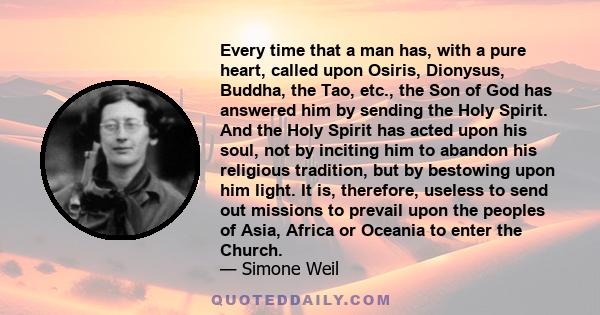 Every time that a man has, with a pure heart, called upon Osiris, Dionysus, Buddha, the Tao, etc., the Son of God has answered him by sending the Holy Spirit. And the Holy Spirit has acted upon his soul, not by inciting him to abandon his religious tradition, but by bestowing upon him light. It is, therefore, useless to send out missions to prevail upon the peoples of Asia, Africa or Oceania to enter the Church.

— Simone Weil

QUOTEDDAILY.COM